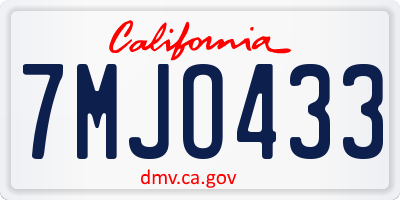 California

7MJO433

dmv.ca.gov